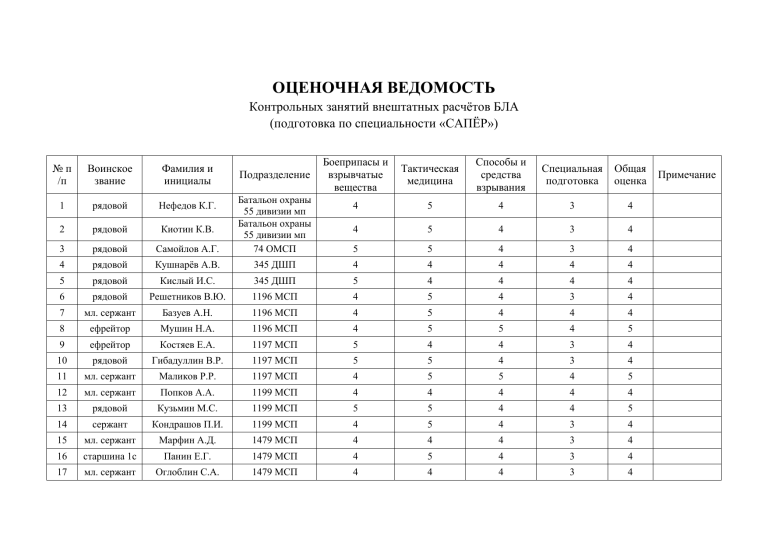 ОЦЕНОЧНАЯ ВЕДОМОСТЬ
Контрольных занятий внештатных расчётов БЛА
(подготовка по специальности «САПЁР»)

| № п/п | Воинское звание | Фамилия и инициалы | Подразделение | Боеприпасы и взрывчатые вещества | Тактическая медицина | Способы и средства взрывания | Специальная подготовка | Общая оценка | Примечание |
|---|---|---|---|---|---|---|---|---|---|
| 1 | рядовой | Нефедов К.Г. | Батальон охраны 55 дивизии мп | 4 | 5 | 4 | 3 | 4 | |
| 2 | рядовой | Киотин К.В. | Батальон охраны 55 дивизии мп | 4 | 5 | 4 | 3 | 4 | |
| 3 | рядовой | Самойлов А.Г. | 74 ОМСП | 5 | 5 | 4 | 3 | 4 | |
| 4 | рядовой | Кушнарёв А.В. | 345 ДШП | 4 | 4 | 4 | 4 | 4 | |
| 5 | рядовой | Кислый И.С. | 345 ДШП | 5 | 4 | 4 | 4 | 4 | |
| 6 | рядовой | Решетников В.Ю. | 1196 МСП | 4 | 5 | 4 | 3 | 4 | |
| 7 | мл. сержант | Базуев А.Н. | 1196 МСП | 4 | 5 | 4 | 4 | 4 | |
| 8 | ефрейтор | Мушин Н.А. | 1196 МСП | 4 | 5 | 5 | 4 | 5 | |
| 9 | ефрейтор | Костяев Е.А. | 1197 МСП | 5 | 4 | 4 | 3 | 4 | |
| 10 | рядовой | Гибадуллин В.Р. | 1197 МСП | 5 | 5 | 4 | 3 | 4 | |
| 11 | мл. сержант | Маликов Р.Р. | 1197 МСП | 4 | 5 | 5 | 4 | 5 | |
| 12 | мл. сержант | Попков А.А. | 1199 МСП | 4 | 4 | 4 | 4 | 4 | |
| 13 | рядовой | Кузьмин М.С. | 1199 МСП | 5 | 5 | 4 | 4 | 5 | |
| 14 | сержант | Кондрашов П.И. | 1199 МСП | 4 | 5 | 4 | 3 | 4 | |
| 15 | мл. сержант | Марфин А.Д. | 1479 МСП | 4 | 4 | 4 | 3 | 4 | |
| 16 | старшина 1с | Панин Е.Г. | 1479 МСП | 4 | 5 | 4 | 3 | 4 | |
| 17 | мл. сержант | Оглоблин С.А. | 1479 МСП | 4 | 4 | 4 | 3 | 4 | |